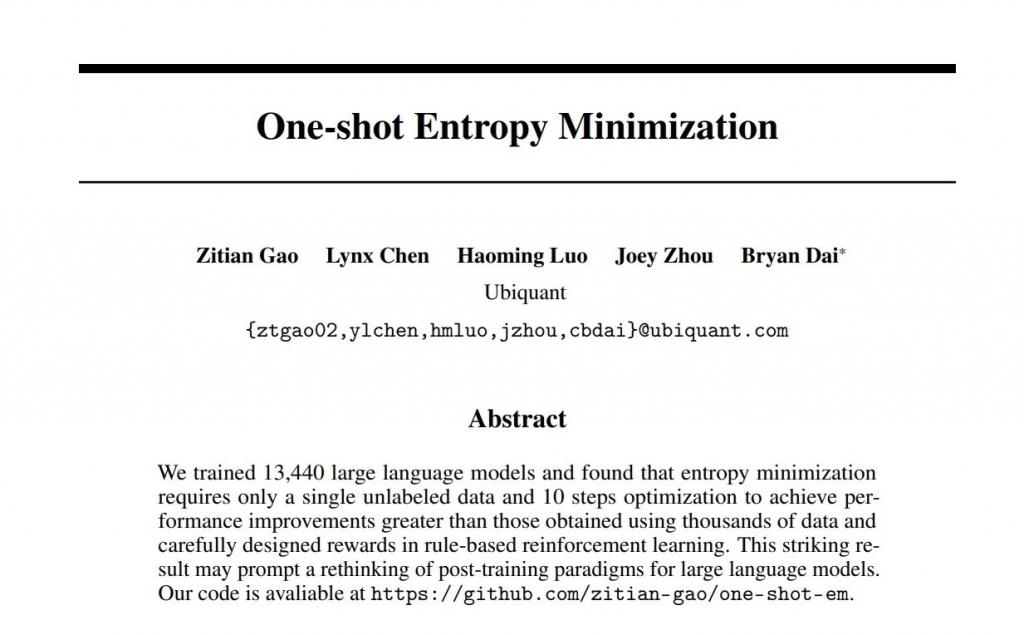 One-shot Entropy Minimization

Zitian Gao Lynx Chen Haoming Luo Joey Zhou Bryan Dai*
Ubiquant
{ztgao02,ylchen,hmluo,jzhou,cbdai}@ubiquant.com

Abstract

We trained 13,440 large language models and found that entropy minimization requires only a single unlabeled data and 10 steps optimization to achieve performance improvements greater than those obtained using thousands of data and carefully designed rewards in rule-based reinforcement learning. This striking result may prompt a rethinking of post-training paradigms for large language models. Our code is avaliable at https://github.com/zitian-gao/one-shot-em.